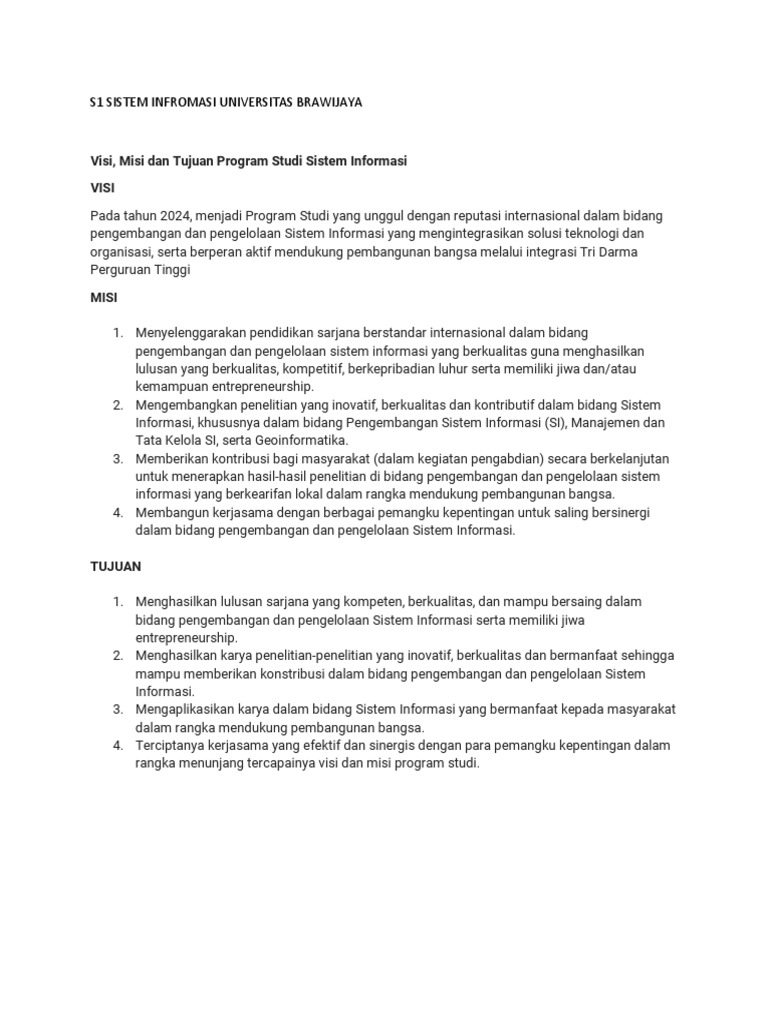 S1 SISTEM INFROMASI UNIVERSITAS BRAWIJAYA

Visi, Misi dan Tujuan Program Studi Sistem Informasi

VISI

Pada tahun 2024, menjadi Program Studi yang unggul dengan reputasi internasional dalam bidang pengembangan dan pengelolaan Sistem Informasi yang mengintegrasikan solusi teknologi dan organisasi, serta berperan aktif mendukung pembangunan bangsa melalui integrasi Tri Darma Perguruan Tinggi

MISI

1. Menyelenggarakan pendidikan sarjana berstandar internasional dalam bidang pengembangan dan pengelolaan sistem informasi yang berkualitas guna menghasilkan lulusan yang berkualitas, kompetitif, berkepribadian luhur serta memiliki jiwa dan/atau kemampuan entrepreneurship.
2. Mengembangkan penelitian yang inovatif, berkualitas dan kontributif dalam bidang Sistem Informasi, khususnya dalam bidang Pengembangan Sistem Informasi (SI), Manajemen dan Tata Kelola SI, serta Geoinformatika.
3. Memberikan kontribusi bagi masyarakat (dalam kegiatan pengabdian) secara berkelanjutan untuk menerapkan hasil-hasil penelitian di bidang pengembangan dan pengelolaan sistem informasi yang berkearifan lokal dalam rangka mendukung pembangunan bangsa.
4. Membangun kerjasama dengan berbagai pemangku kepentingan untuk saling bersinergi dalam bidang pengembangan dan pengelolaan Sistem Informasi.

TUJUAN

1. Menghasilkan lulusan sarjana yang kompeten, berkualitas, dan mampu bersaing dalam bidang pengembangan dan pengelolaan Sistem Informasi serta memiliki jiwa entrepreneurship.
2. Menghasilkan karya penelitian-penelitian yang inovatif, berkualitas dan bermanfaat sehingga mampu memberikan konstribusi dalam bidang pengembangan dan pengelolaan Sistem Informasi.
3. Mengaplikasikan karya dalam bidang Sistem Informasi yang bermanfaat kepada masyarakat dalam rangka mendukung pembangunan bangsa.
4. Terciptanya kerjasama yang efektif dan sinergis dengan para pemangku kepentingan dalam rangka menunjang tercapainya visi dan misi program studi.